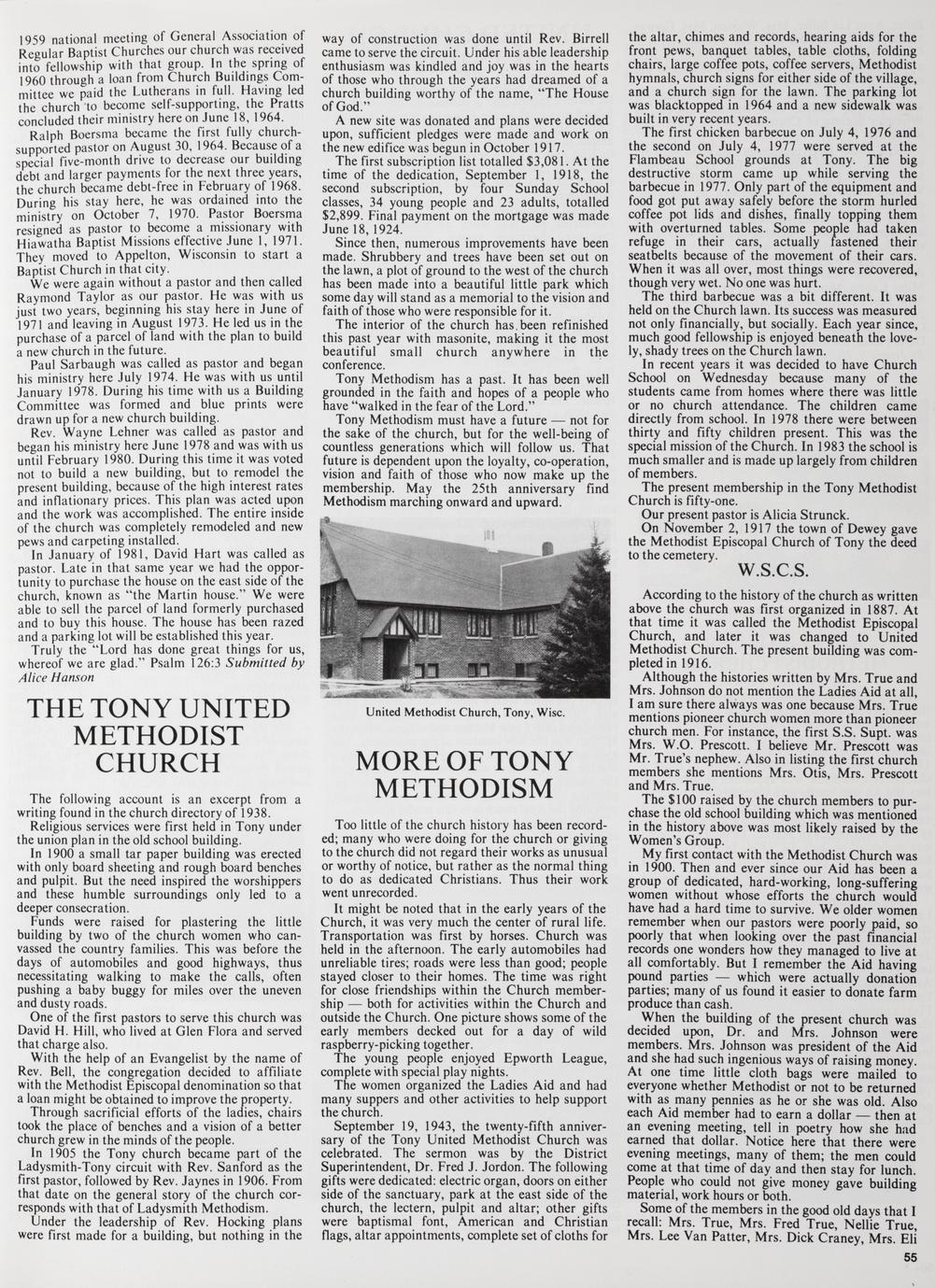 1959 national meeting of General Association of Regular Baptist Churches our church was received into fellowship with that group. In the spring of 1960 through a loan from Church Buildings Committee we paid the Lutherans in full. Having led the church to become self-supporting, the Pratts concluded their ministry here on June 18, 1964.

Ralph Boersma became the first fully church-supported pastor on August 30, 1964. Because of a special five-month drive to decrease our building debt and larger payments for the next three years, the church became debt-free in February of 1968. During his stay here, he was ordained into the ministry on October 7, 1970. Pastor Boersma resigned as pastor to become a missionary with Hiawatha Baptist Missions effective June 1, 1971. They moved to Appelton, Wisconsin to start a Baptist Church in that city.

We were again without a pastor and then called Raymond Taylor as our pastor. He was with us just two years, beginning his stay here in June of 1971 and leaving in August 1973. He led us in the purchase of a parcel of land with the plan to build a new church in the future.

Paul Sarbaugh was called as pastor and began his ministry here July 1974. He was with us until January 1978. During his time with us a Building Committee was formed and blue prints were drawn up for a new church building.

Rev. Wayne Lehner was called as pastor and began his ministry here June 1978 and was with us until February 1980. During this time it was voted not to build a new building, but to remodel the present building, because of the high interest rates and inflationary prices. This plan was acted upon and the work was accomplished. The entire inside of the church was completely remodeled and new pews and carpeting installed.

In January of 1981, David Hart was called as pastor. Late in that same year we had the opportunity to purchase the house on the east side of the church, known as "the Martin house." We were able to sell the parcel of land formerly purchased and to buy this house. The house has been razed and a parking lot will be established this year.

Truly the "Lord has done great things for us, whereof we are glad." Psalm 126:3 Submitted by Alice Hanson

THE TONY UNITED METHODIST CHURCH

The following account is an excerpt from a writing found in the church directory of 1938.

Religious services were first held in Tony under the union plan in the old school building.

In 1900 a small tar paper building was erected with only board sheeting and rough board benches and pulpit. But the need inspired the worshippers and these humble surroundings only led to a deeper consecration.

Funds were raised for plastering the little building by two of the church women who canvassed the country families. This was before the days of automobiles and good highways, thus necessitating walking to make the calls, often pushing a baby buggy for miles over the uneven and dusty roads.

One of the first pastors to serve this church was David H. Hill, who lived at Glen Flora and served that charge also.

With the help of an Evangelist by the name of Rev. Bell, the congregation decided to affiliate with the Methodist Episcopal denomination so that a loan might be obtained to improve the property.

Through sacrificial efforts of the ladies, chairs took the place of benches and a vision of a better church grew in the minds of the people.

In 1905 the Tony church became part of the Ladysmith-Tony circuit with Rev. Sanford as the first pastor, followed by Rev. Jaynes in 1906. From that date on the general story of the church corresponds with that of Ladysmith Methodism.

Under the leadership of Rev. Hocking plans were first made for a building, but nothing in the way of construction was done until Rev. Birrell came to serve the circuit. Under his able leadership enthusiasm was kindled and joy was in the hearts of those who through the years had dreamed of a church building worthy of the name, "The House of God."

A new site was donated and plans were decided upon, sufficient pledges were made and work on the new edifice was begun in October 1917.

The first subscription list totalled $3,081. At the time of the dedication, September 1, 1918, the second subscription, by four Sunday School classes, 34 young people and 23 adults, totalled $2,899. Final payment on the mortgage was made June 18, 1924.

Since then, numerous improvements have been made. Shrubbery and trees have been set out on the lawn, a plot of ground to the west of the church has been made into a beautiful little park which some day will stand as a memorial to the vision and faith of those who were responsible for it.

The interior of the church has been refinished this past year with masonite, making it the most beautiful small church anywhere in the conference.

Tony Methodism has a past. It has been well grounded in the faith and hopes of a people who have "walked in the fear of the Lord."

Tony Methodism must have a future — not for the sake of the church, but for the well-being of countless generations which will follow us. That future is dependent upon the loyalty, co-operation, vision and faith of those who now make up the membership. May the 25th anniversary find Methodism marching onward and upward.

United Methodist Church, Tony, Wisc.

MORE OF TONY METHODISM

Too little of the church history has been recorded; many who were doing for the church or giving to the church did not regard their works as unusual or worthy of notice, but rather as the normal thing to do as dedicated Christians. Thus their work went unrecorded.

It might be noted that in the early years of the Church, it was very much the center of rural life. Transportation was first by horses. Church was held in the afternoon. The early automobiles had unreliable tires; roads were less than good; people stayed closer to their homes. The time was right for close friendships within the Church membership — both for activities within the Church and outside the Church. One picture shows some of the early members decked out for a day of wild raspberry-picking together.

The young people enjoyed Epworth League, complete with special play nights.

The women organized the Ladies Aid and had many suppers and other activities to help support the church.

September 19, 1943, the twenty-fifth anniversary of the Tony United Methodist Church was celebrated. The sermon was by the District Superintendent, Dr. Fred J. Jordon. The following gifts were dedicated: electric organ, doors on either side of the sanctuary, park at the east side of the church, the lectern, pulpit and altar; other gifts were baptismal font, American and Christian flags, altar appointments, complete set of cloths for the altar, chimes and records, hearing aids for the front pews, banquet tables, table cloths, folding chairs, large coffee pots, coffee servers, Methodist hymnals, church signs for either side of the village, and a church sign for the lawn. The parking lot was blacktopped in 1964 and a new sidewalk was built in very recent years.

The first chicken barbecue on July 4, 1976 and the second on July 4, 1977 were served at the Flambeau School grounds at Tony. The big destructive storm came up while serving the barbecue in 1977. Only part of the equipment and food got put away safely before the storm hurled coffee pot lids and dishes, finally topping them with overturned tables. Some people had taken refuge in their cars, actually fastened their seatbelts because of the movement of their cars. When it was all over, most things were recovered, though very wet. No one was hurt.

The third barbecue was a bit different. It was held on the Church lawn. Its success was measured not only financially, but socially. Each year since, much good fellowship is enjoyed beneath the lovely, shady trees on the Church lawn.

In recent years it was decided to have Church School on Wednesday because many of the students came from homes where there was little or no church attendance. The children came directly from school. In 1978 there were between thirty and fifty children present. This was the special mission of the Church. In 1983 the school is much smaller and is made up largely from children of members.

The present membership in the Tony Methodist Church is fifty-one.

Our present pastor is Alicia Strunck.

On November 2, 1917 the town of Dewey gave the Methodist Episcopal Church of Tony the deed to the cemetery.

W.S.C.S.

According to the history of the church as written above the church was first organized in 1887. At that time it was called the Methodist Episcopal Church, and later it was changed to United Methodist Church. The present building was completed in 1916.

Although the histories written by Mrs. True and Mrs. Johnson do not mention the Ladies Aid at all, I am sure there always was one because Mrs. True mentions pioneer church women more than pioneer church men. For instance, the first S.S. Supt. was Mrs. W.O. Prescott. I believe Mr. Prescott was Mr. True's nephew. Also in listing the first church members she mentions Mrs. Otis, Mrs. Prescott and Mrs. True.

The $100 raised by the church members to purchase the old school building which was mentioned in the history above was most likely raised by the Women's Group.

My first contact with the Methodist Church was in 1900. Then and ever since our Aid has been a group of dedicated, hard-working, long-suffering women without whose efforts the church would have had a hard time to survive. We older women remember when our pastors were poorly paid, so poorly that when looking over the past financial records one wonders how they managed to live at all comfortably. But I remember the Aid having pound parties — which were actually donation parties; many of us found it easier to donate farm produce than cash.

When the building of the present church was decided upon, Dr. and Mrs. Johnson were members. Mrs. Johnson was president of the Aid and she had such ingenious ways of raising money. At one time little cloth bags were mailed to everyone whether Methodist or not to be returned with as many pennies as he or she was old. Also each Aid member had to earn a dollar — then at an evening meeting, tell in poetry how she had earned that dollar. Notice here that there were evening meetings, many of them; the men could come at that time of day and then stay for lunch. People who could not give money gave building material, work hours or both.

Some of the members in the good old days that I recall: Mrs. True, Mrs. Fred True, Nellie True, Mrs. Lee Van Patter, Mrs. Dick Craney, Mrs. Eli

55